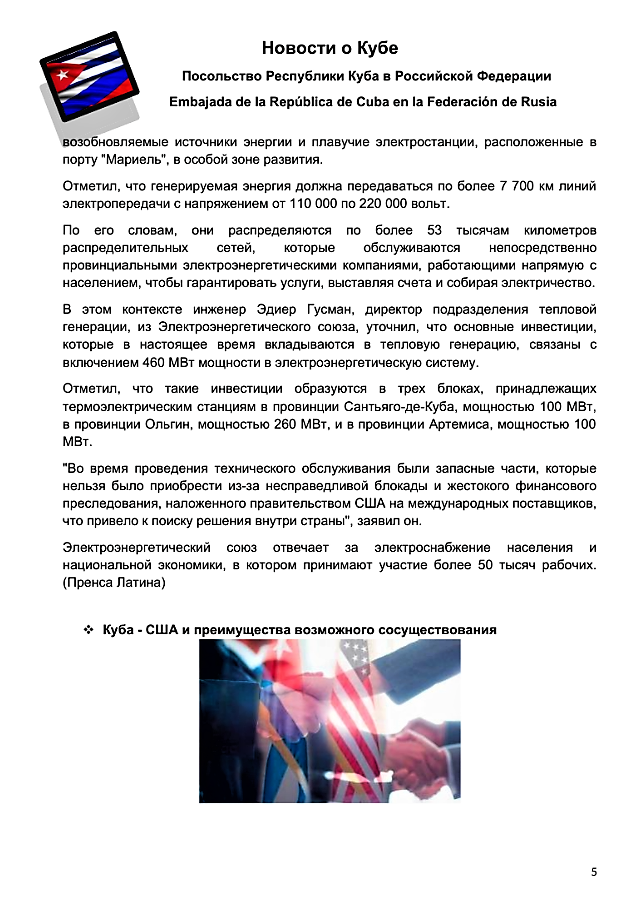 Новости о Кубе

Посольство Республики Куба в Российской Федерации

Embajada de la República de Cuba en la Federación de Rusia

возобновляемые источники энергии и плавучие электростанции, расположенные в порту "Мариель", в особой зоне развития.

Отметил, что генерируемая энергия должна передаваться по более 7 700 км линий электропередачи с напряжением от 110 000 по 220 000 вольт.

По его словам, они распределяются по более 53 тысячам километров распределительных сетей, которые обслуживаются непосредственно провинциальными электроэнергетическими компаниями, работающими напрямую с населением, чтобы гарантировать услуги, выставляя счета и собирая электричество.

В этом контексте инженер Эдиер Гусман, директор подразделения тепловой генерации, из Электроэнергетического союза, уточнил, что основные инвестиции, которые в настоящее время вкладываются в тепловую генерацию, связаны с включением 460 МВт мощности в электроэнергетическую систему.

Отметил, что такие инвестиции образуются в трех блоках, принадлежащих термоэлектрическим станциям в провинции Сантьяго-де-Куба, мощностью 100 МВт, в провинции Ольгин, мощностью 260 МВт, и в провинции Артемиса, мощностью 100 МВт.

"Во время проведения технического обслуживания были запасные части, которые нельзя было приобрести из-за несправедливой блокады и жестокого финансового преследования, наложенного правительством США на международных поставщиков, что привело к поиску решения внутри страны", заявил он.

Электроэнергетический союз отвечает за электроснабжение населения и национальной экономики, в котором принимают участие более 50 тысяч рабочих. (Пренса Латина)

❖ Куба - США и преимущества возможного сосуществования

5